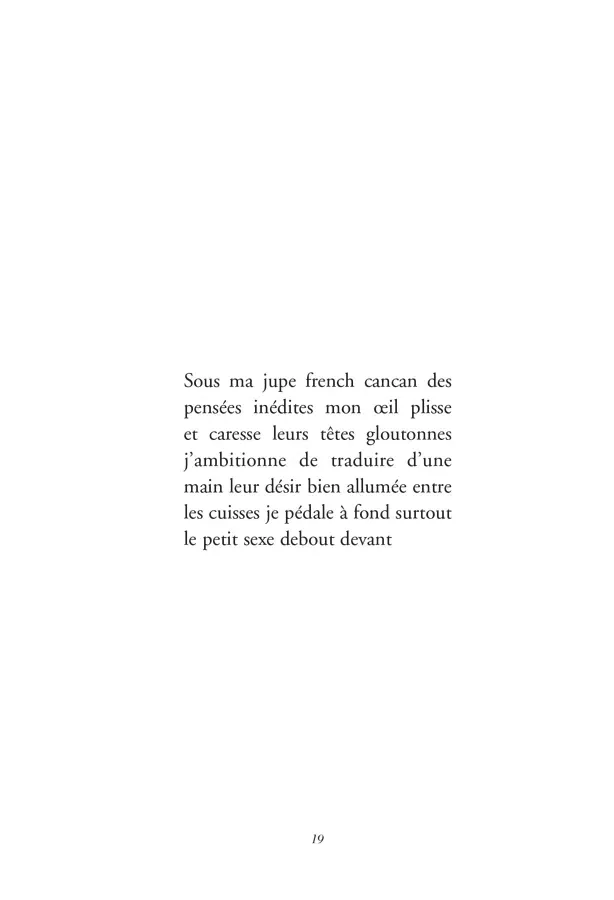 Sous ma jupe french cancan des pensées inédites mon œil plisse et caresse leurs têtes gloutonnes j'ambitionne de traduire d'une main leur désir bien allumée entre les cuisses je pédale à fond surtout le petit sexe debout devant

19